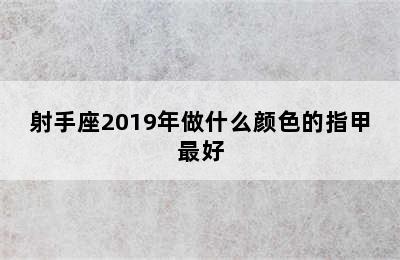 射手座2019年做什么颜色的指甲最好